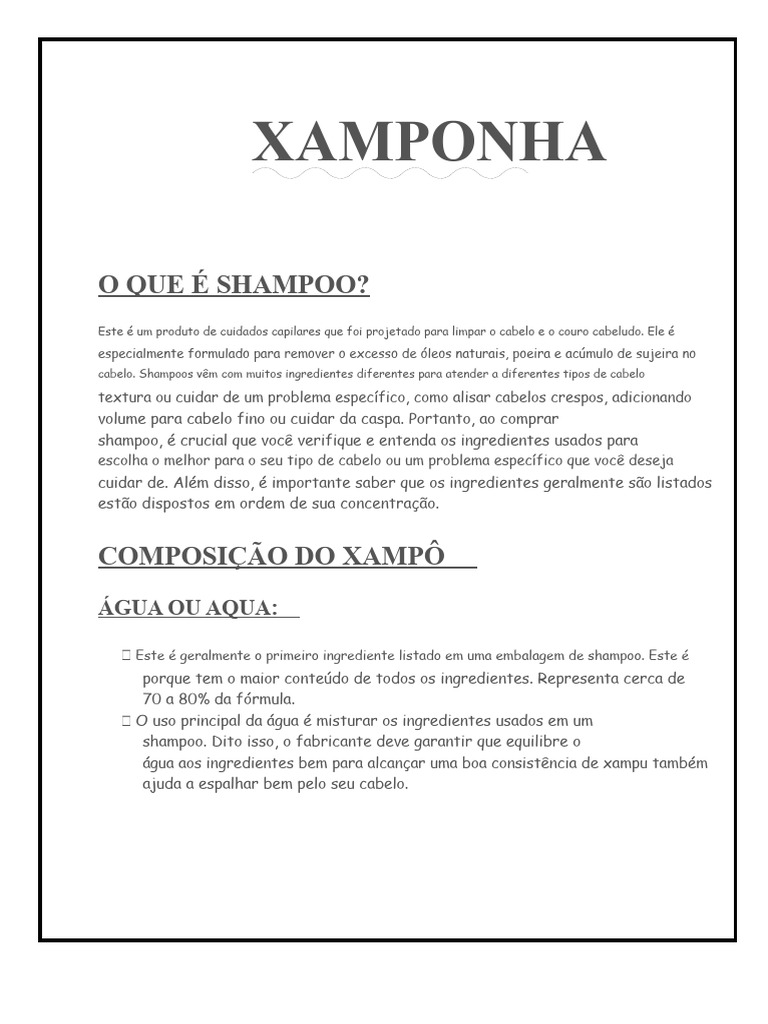 XAMPONHA

O QUE É SHAMPOO?

Este é um produto de cuidados capilares que foi projetado para limpar o cabelo e o couro cabeludo. Ele é especialmente formulado para remover o excesso de óleos naturais, poeira e acúmulo de sujeira no cabelo. Shampoos vêm com muitos ingredientes diferentes para atender a diferentes tipos de cabelo textura ou cuidar de um problema específico, como alisar cabelos crespos, adicionando volume para cabelo fino ou cuidar da caspa. Portanto, ao comprar shampoo, é crucial que você verifique e entenda os ingredientes usados para escolha o melhor para o seu tipo de cabelo ou um problema específico que você deseja cuidar de. Além disso, é importante saber que os ingredientes geralmente são listados estão dispostos em ordem de sua concentração.

COMPOSIÇÃO DO XAMPÔ

ÁGUA OU AQUA:

 Este é geralmente o primeiro ingrediente listado em uma embalagem de shampoo. Este é porque tem o maior conteúdo de todos os ingredientes. Representa cerca de 70 a 80% da fórmula.
 O uso principal da água é misturar os ingredientes usados em um shampoo. Dito isso, o fabricante deve garantir que equilibre o água aos ingredientes bem para alcançar uma boa consistência de xampu também ajuda a espalhar bem pelo seu cabelo.